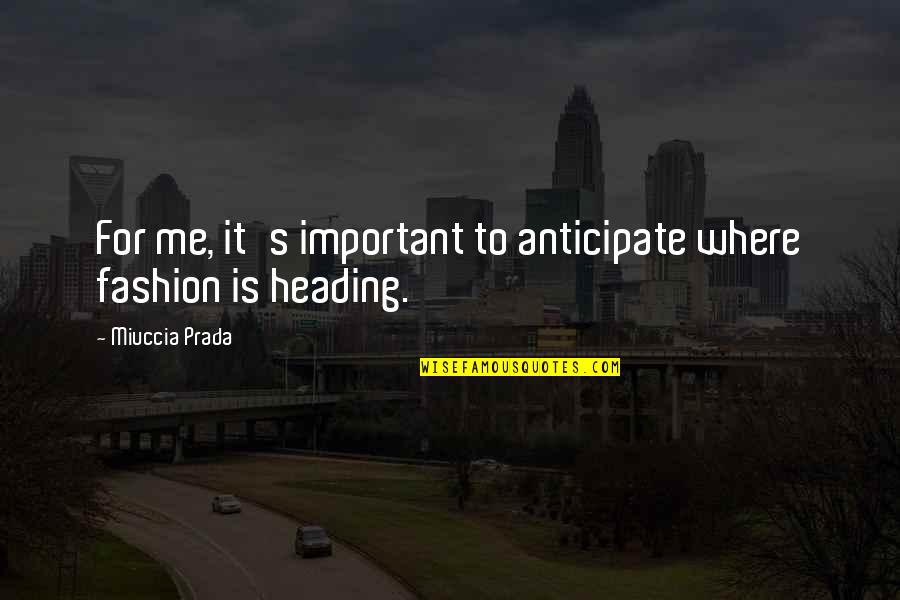 For me, it s important to anticipate where fashion is heading.

- Miuccia Prada

WISEFAMOUSQUOTES.COM